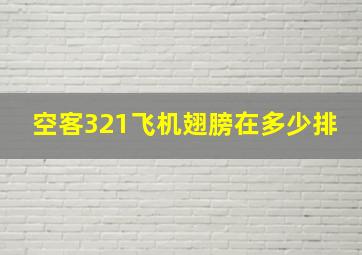 空客321飞机翅膀在多少排